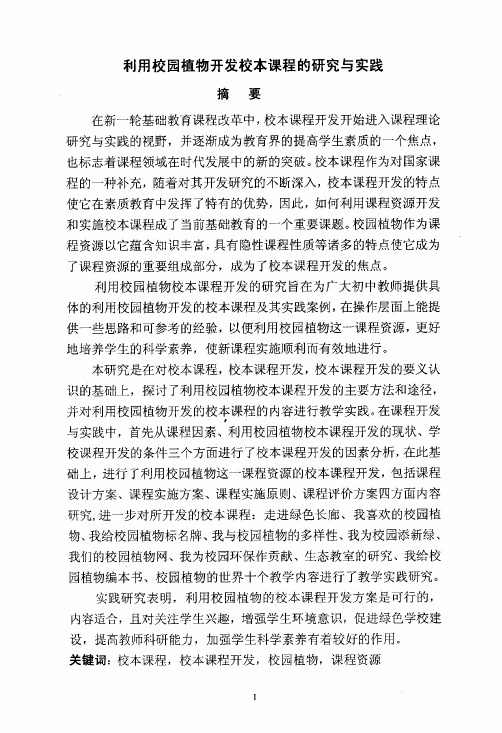 利用校园植物开发校本课程的研究与实践

摘　要

在新一轮基础教育课程改革中，校本课程开发开始进入课程理论研究与实践的视野，并逐渐成为教育界的提高学生素质的一个焦点，也标志着课程领域在时代发展中的新的突破。校本课程作为对国家课程的一种补充，随着对其开发研究的不断深入，校本课程开发的特点使它在素质教育中发挥了特有的优势，因此，如何利用课程资源开发和实施校本课程成了当前基础教育的一个重要课题。校园植物作为课程资源以它蕴含知识丰富，具有隐性课程性质等诸多的特点使它成为了课程资源的重要组成部分，成为了校本课程开发的焦点。

利用校园植物校本课程开发的研究旨在为广大初中教师提供具体的利用校园植物开发的校本课程及其实践案例，在操作层面上能提供一些思路和可参考的经验，以便利用校园植物这一课程资源，更好地培养学生的科学素养，使新课程实施顺利而有效地进行。

本研究是在对校本课程，校本课程开发，校本课程开发的要义认识的基础上，探讨了利用校园植物校本课程开发的主要方法和途径，并对利用校园植物开发的校本课程的内容进行教学实践。在课程开发与实践中，首先从课程因素、利用校园植物校本课程开发的现状、学校课程开发的条件三个方面进行了校本课程开发的因素分析，在此基础上，进行了利用校园植物这一课程资源的校本课程开发，包括课程设计方案、课程实施方案、课程实施原则、课程评价方案四方面内容研究，进一步对所开发的校本课程：走进绿色长廊、我喜欢的校园植物、我给校园植物标名牌、我与校园植物的多样性、我为校园添新绿、我们的校园植物网、我为校园环保作贡献、生态教室的研究、我给校园植物编本书、校园植物的世界十个教学内容进行了教学实践研究。

实践研究表明，利用校园植物的校本课程开发方案是可行的，内容适合，且对关注学生兴趣，增强学生环境意识，促进绿色学校建设，提高教师科研能力，加强学生科学素养有着较好的作用。

关键词：校本课程，校本课程开发，校园植物，课程资源

I